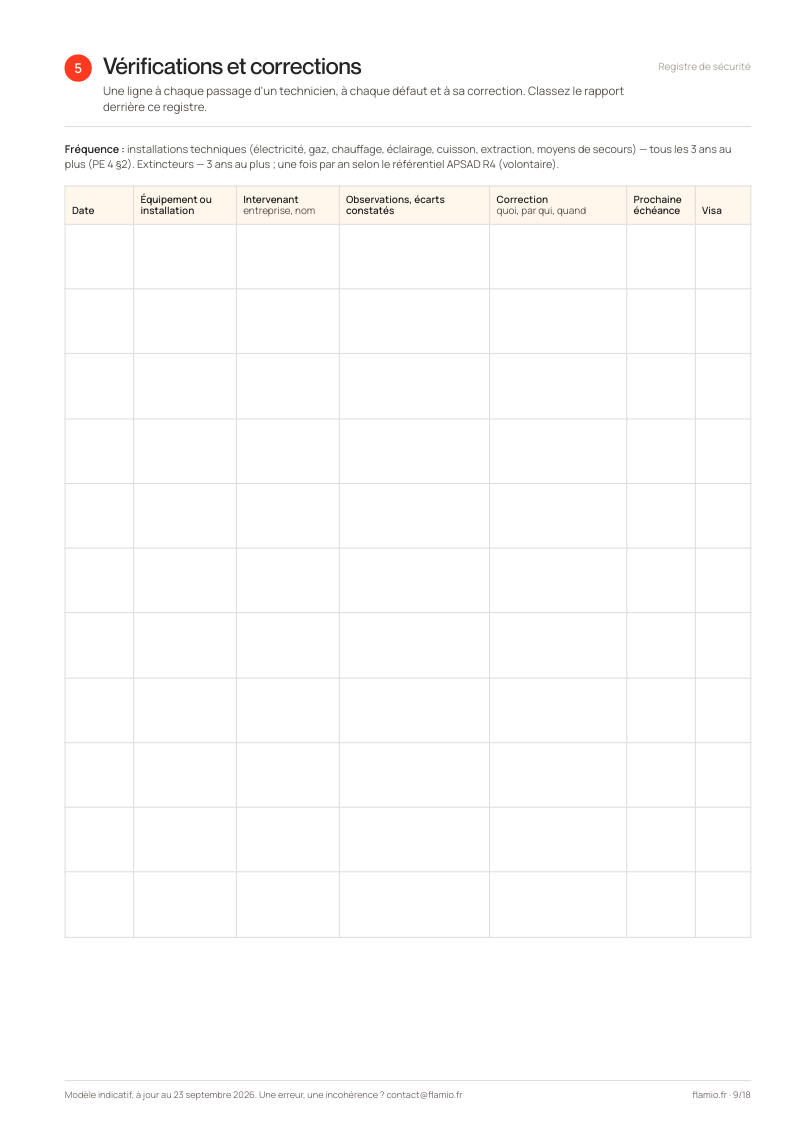 Registre de sécurité

5 Vérifications et corrections

Une ligne à chaque passage d'un technicien, à chaque défaut et à sa correction. Classez le rapport derrière ce registre.

Fréquence : installations techniques (électricité, gaz, chauffage, éclairage, cuisson, extraction, moyens de secours) — tous les 3 ans au plus (PE 4 §2). Extincteurs — 3 ans au plus ; une fois par an selon le référentiel APSAD R4 (volontaire).

| Date | Équipement ou installation | Intervenant entreprise, nom | Observations, écarts constatés | Correction quoi, par qui, quand | Prochaine échéance | Visa |
|---|---|---|---|---|---|---|
| | | | | | | |
| | | | | | | |
| | | | | | | |
| | | | | | | |
| | | | | | | |
| | | | | | | |
| | | | | | | |
| | | | | | | |
| | | | | | | |
| | | | | | | |
| | | | | | | |

Modèle indicatif, à jour au 23 septembre 2026. Une erreur, une incohérence ? contact@flamio.fr

flamio.fr · 9/18